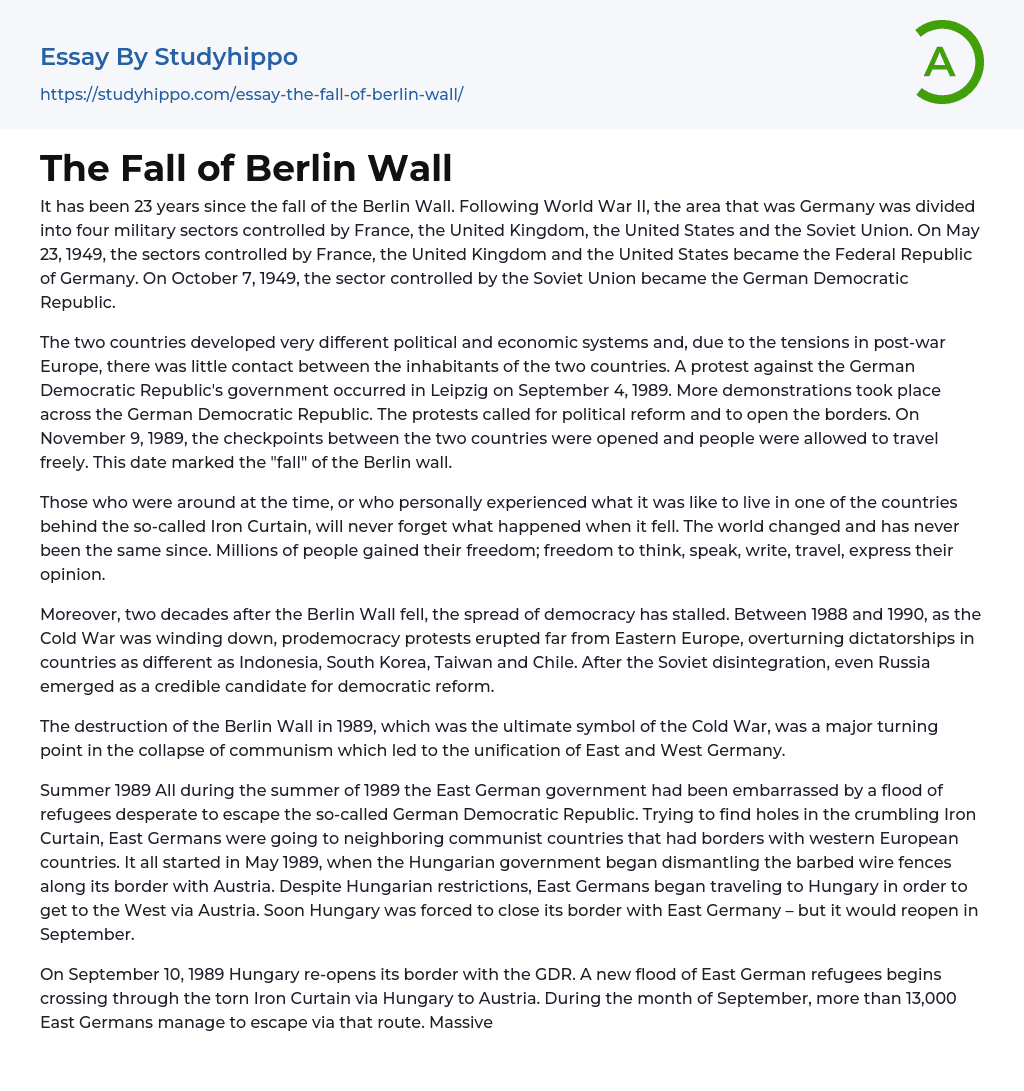 Essay By Studyhippo
https://studyhippo.com/essay-the-fall-of-berlin-wall/

A

The Fall of Berlin Wall

It has been 23 years since the fall of the Berlin Wall. Following World War II, the area that was Germany was divided into four military sectors controlled by France, the United Kingdom, the United States and the Soviet Union. On May 23, 1949, the sectors controlled by France, the United Kingdom and the United States became the Federal Republic of Germany. On October 7, 1949, the sector controlled by the Soviet Union became the German Democratic Republic.

The two countries developed very different political and economic systems and, due to the tensions in post-war Europe, there was little contact between the inhabitants of the two countries. A protest against the German Democratic Republic's government occurred in Leipzig on September 4, 1989. More demonstrations took place across the German Democratic Republic. The protests called for political reform and to open the borders. On November 9, 1989, the checkpoints between the two countries were opened and people were allowed to travel freely. This date marked the "fall" of the Berlin wall.

Those who were around at the time, or who personally experienced what it was like to live in one of the countries behind the so-called Iron Curtain, will never forget what happened when it fell. The world changed and has never been the same since. Millions of people gained their freedom; freedom to think, speak, write, travel, express their opinion.

Moreover, two decades after the Berlin Wall fell, the spread of democracy has stalled. Between 1988 and 1990, as the Cold War was winding down, prodemocracy protests erupted far from Eastern Europe, overturning dictatorships in countries as different as Indonesia, South Korea, Taiwan and Chile. After the Soviet disintegration, even Russia emerged as a credible candidate for democratic reform.

The destruction of the Berlin Wall in 1989, which was the ultimate symbol of the Cold War, was a major turning point in the collapse of communism which led to the unification of East and West Germany.

Summer 1989 All during the summer of 1989 the East German government had been embarrassed by a flood of refugees desperate to escape the so-called German Democratic Republic. Trying to find holes in the crumbling Iron Curtain, East Germans were going to neighboring communist countries that had borders with western European countries. It all started in May 1989, when the Hungarian government began dismantling the barbed wire fences along its border with Austria. Despite Hungarian restrictions, East Germans began traveling to Hungary in order to get to the West via Austria. Soon Hungary was forced to close its border with East Germany – but it would reopen in September.

On September 10, 1989 Hungary re-opens its border with the GDR. A new flood of East German refugees begins crossing through the torn Iron Curtain via Hungary to Austria. During the month of September, more than 13,000 East Germans manage to escape via that route. Massive